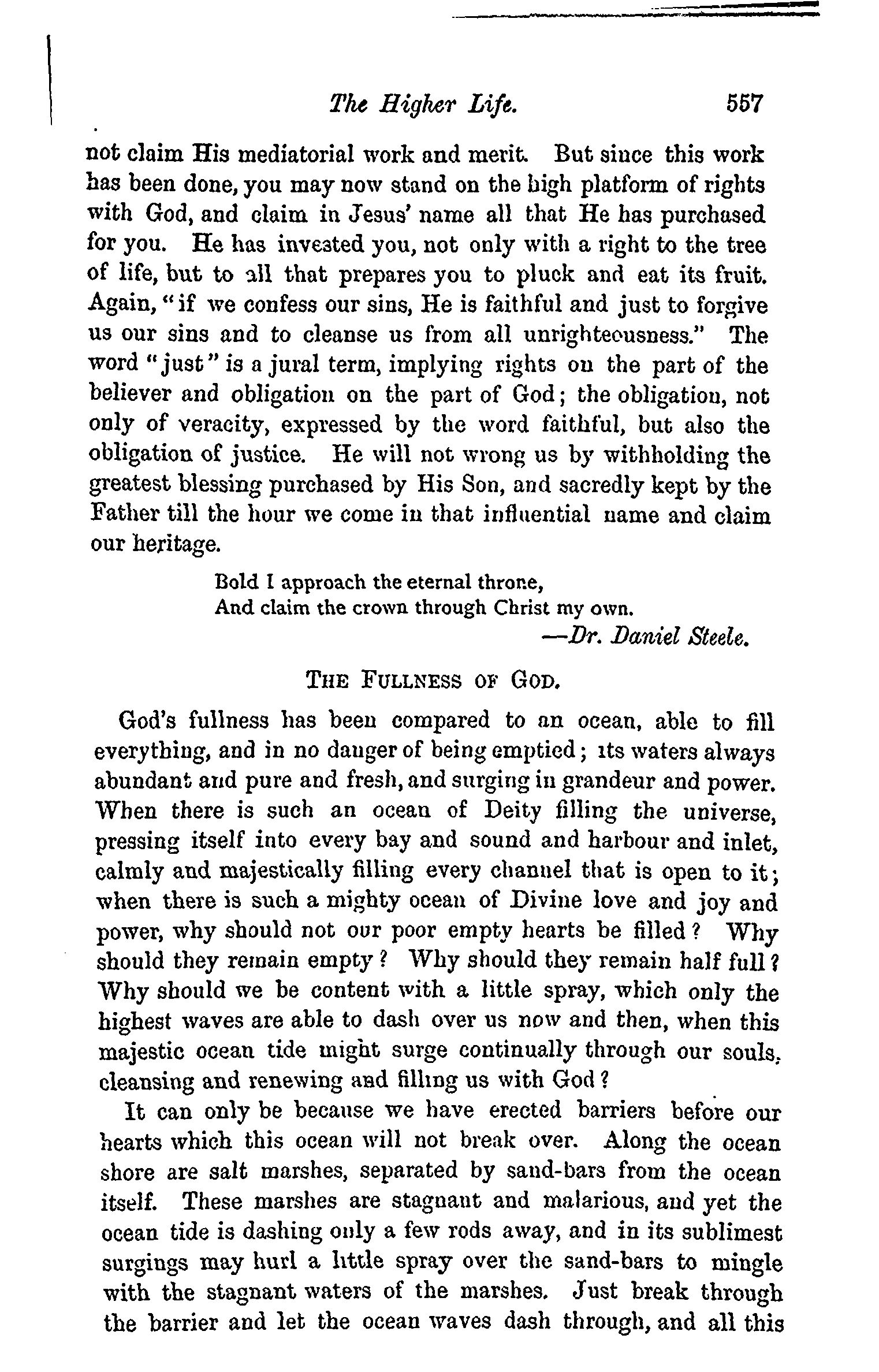 The Higher Life. 557

not claim His mediatorial work and merit. But since this work has been done, you may now stand on the high platform of rights with God, and claim in Jesus' name all that He has purchased for you. He has invested you, not only with a right to the tree of life, but to all that prepares you to pluck and eat its fruit. Again, "if we confess our sins, He is faithful and just to forgive us our sins and to cleanse us from all unrighteousness." The word "just" is a jural term, implying rights on the part of the believer and obligation on the part of God; the obligation, not only of veracity, expressed by the word faithful, but also the obligation of justice. He will not wrong us by withholding the greatest blessing purchased by His Son, and sacredly kept by the Father till the hour we come in that influential name and claim our heritage.

Bold I approach the eternal throne,
And claim the crown through Christ my own.
—Dr. Daniel Steele.

THE FULLNESS OF GOD.

God's fullness has been compared to an ocean, able to fill everything, and in no danger of being emptied; its waters always abundant and pure and fresh, and surging in grandeur and power. When there is such an ocean of Deity filling the universe, pressing itself into every bay and sound and harbour and inlet, calmly and majestically filling every channel that is open to it; when there is such a mighty ocean of Divine love and joy and power, why should not our poor empty hearts be filled? Why should they remain empty? Why should they remain half full? Why should we be content with a little spray, which only the highest waves are able to dash over us now and then, when this majestic ocean tide might surge continually through our souls, cleansing and renewing and filling us with God?

It can only be because we have erected barriers before our hearts which this ocean will not break over. Along the ocean shore are salt marshes, separated by sand-bars from the ocean itself. These marshes are stagnant and malarious, and yet the ocean tide is dashing only a few rods away, and in its sublimest surgings may hurl a little spray over the sand-bars to mingle with the stagnant waters of the marshes. Just break through the barrier and let the ocean waves dash through, and all this